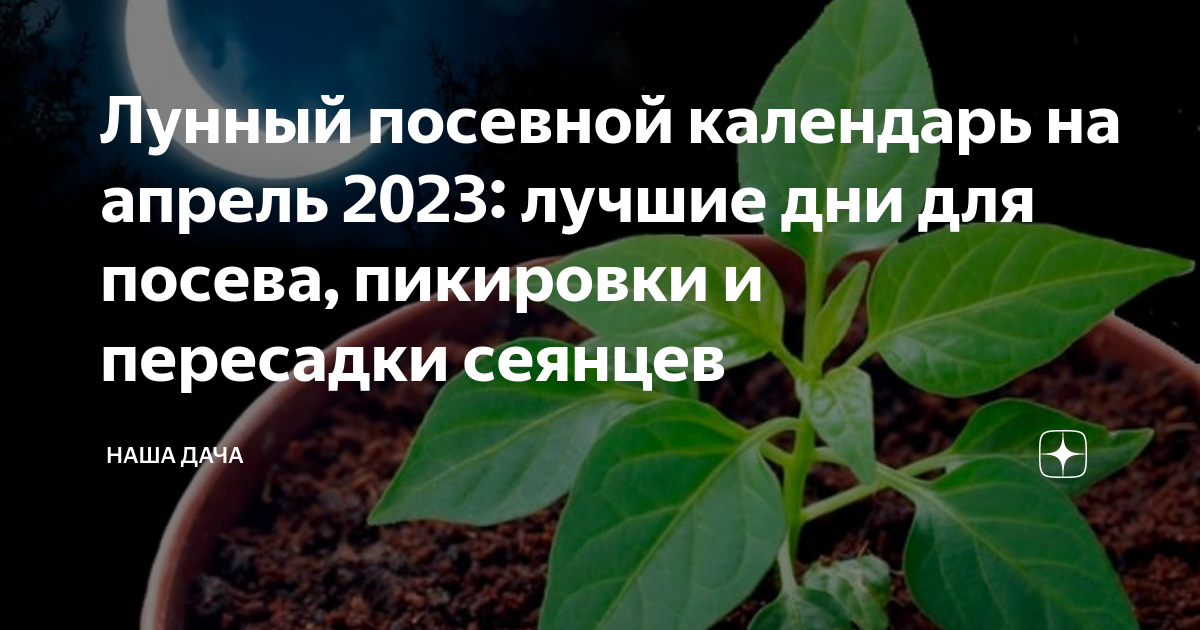 Лунный посевной календарь на апрель 2023: лучшие дни для посева, пикировки и пересадки сеянцев

НАША ДАЧА